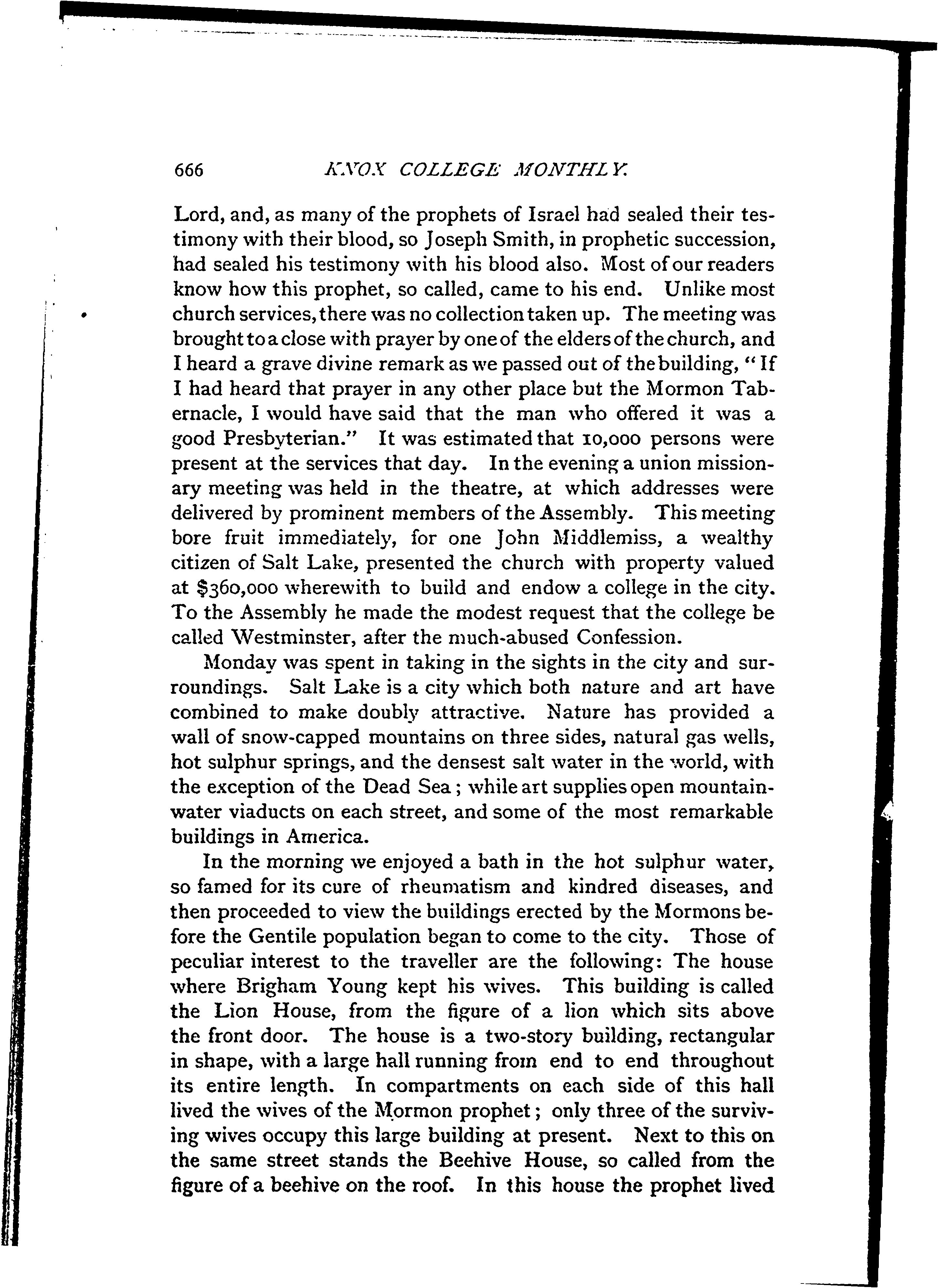 666 KNOX COLLEGE MONTHLY.

Lord, and, as many of the prophets of Israel had sealed their testimony with their blood, so Joseph Smith, in prophetic succession, had sealed his testimony with his blood also. Most of our readers know how this prophet, so called, came to his end. Unlike most church services, there was no collection taken up. The meeting was brought to a close with prayer by one of the elders of the church, and I heard a grave divine remark as we passed out of the building, "If I had heard that prayer in any other place but the Mormon Tabernacle, I would have said that the man who offered it was a good Presbyterian." It was estimated that 10,000 persons were present at the services that day. In the evening a union missionary meeting was held in the theatre, at which addresses were delivered by prominent members of the Assembly. This meeting bore fruit immediately, for one John Middlemiss, a wealthy citizen of Salt Lake, presented the church with property valued at $360,000 wherewith to build and endow a college in the city. To the Assembly he made the modest request that the college be called Westminster, after the much-abused Confession.

Monday was spent in taking in the sights in the city and surroundings. Salt Lake is a city which both nature and art have combined to make doubly attractive. Nature has provided a wall of snow-capped mountains on three sides, natural gas wells, hot sulphur springs, and the densest salt water in the world, with the exception of the Dead Sea; while art supplies open mountain-water viaducts on each street, and some of the most remarkable buildings in America.

In the morning we enjoyed a bath in the hot sulphur water, so famed for its cure of rheumatism and kindred diseases, and then proceeded to view the buildings erected by the Mormons before the Gentile population began to come to the city. Those of peculiar interest to the traveller are the following: The house where Brigham Young kept his wives. This building is called the Lion House, from the figure of a lion which sits above the front door. The house is a two-story building, rectangular in shape, with a large hall running from end to end throughout its entire length. In compartments on each side of this hall lived the wives of the Mormon prophet; only three of the surviving wives occupy this large building at present. Next to this on the same street stands the Beehive House, so called from the figure of a beehive on the roof. In this house the prophet lived